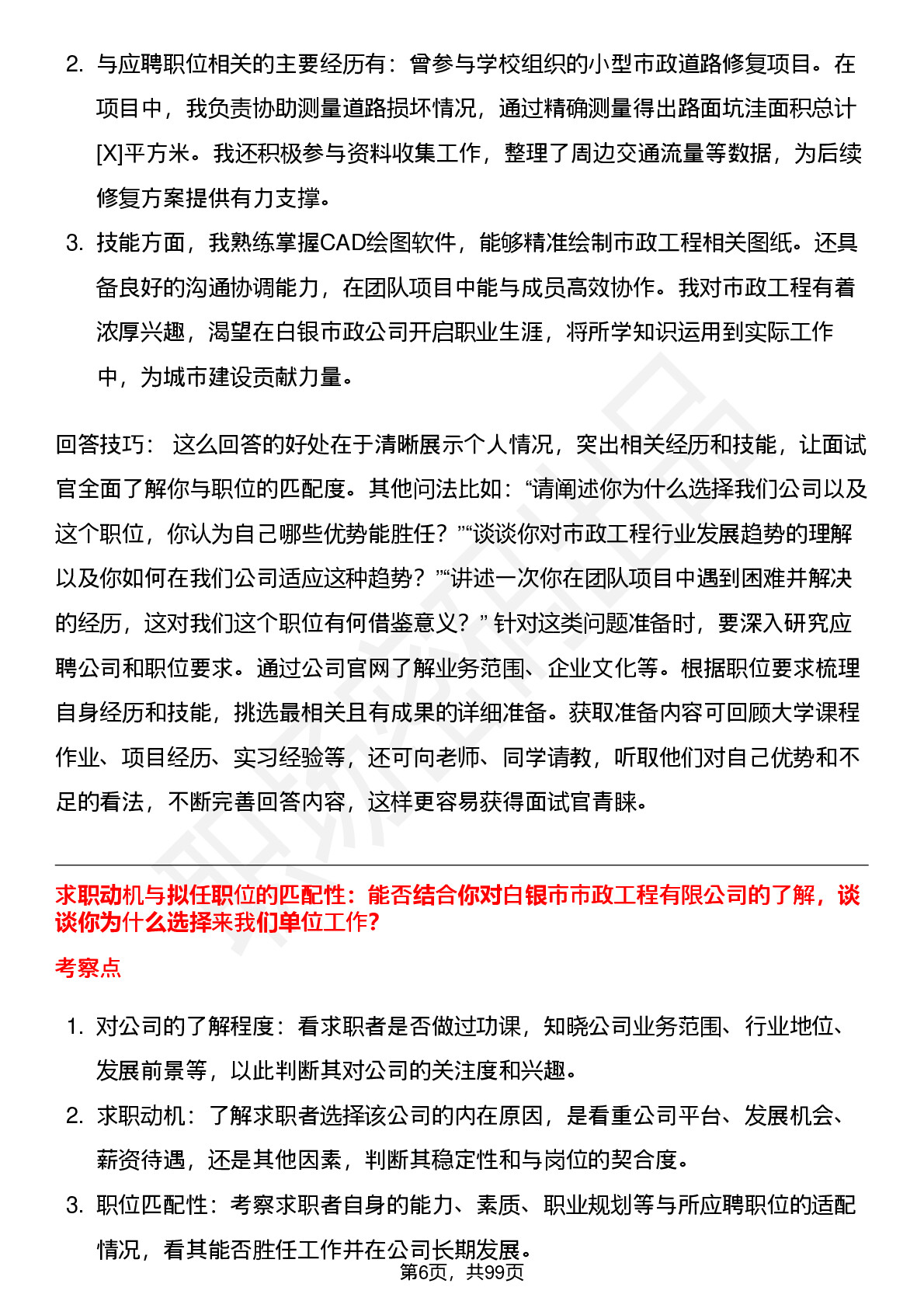 2. 与应聘职位相关的主要经历有：曾参与学校组织的小型市政道路修复项目。在项目中，我负责协助测量道路损坏情况，通过精确测量得出路面坑洼面积总计[X]平方米。我还积极参与资料收集工作，整理了周边交通流量等数据，为后续修复方案提供有力支撑。

3. 技能方面，我熟练掌握CAD绘图软件，能够精准绘制市政工程相关图纸。还具备良好的沟通协调能力，在团队项目中能与成员高效协作。我对市政工程有着浓厚兴趣，渴望在白银市政公司开启职业生涯，将所学知识运用到实际工作中，为城市建设贡献力量。

回答技巧： 这么回答的好处在于清晰展示个人情况，突出相关经历和技能，让面试官全面了解你与职位的匹配度。其他问法比如：“请阐述你为什么选择我们公司以及这个职位，你认为自己哪些优势能胜任？”“谈谈你对市政工程行业发展趋势的理解以及你如何在我们公司适应这种趋势？”“讲述一次你在团队项目中遇到困难并解决的经历，这对我们这个职位有何借鉴意义？” 针对这类问题准备时，要深入研究应聘公司和职位要求。通过公司官网了解业务范围、企业文化等。根据职位要求梳理自身经历和技能，挑选最相关且有成果的详细准备。获取准备内容可回顾大学课程作业、项目经历、实习经验等，还可向老师、同学请教，听取他们对自己优势和不足的看法，不断完善回答内容，这样更容易获得面试官青睐。

求职动机与拟任职位的匹配性：能否结合你对白银市市政工程有限公司的了解，谈谈你为什么选择来我们单位工作？

考察点

1. 对公司的了解程度：看求职者是否做过功课，知晓公司业务范围、行业地位、发展前景等，以此判断其对公司的关注度和兴趣。

2. 求职动机：了解求职者选择该公司的内在原因，是看重公司平台、发展机会、薪资待遇，还是其他因素，判断其稳定性和与岗位的契合度。

3. 职位匹配性：考察求职者自身的能力、素质、职业规划等与所应聘职位的适配情况，看其能否胜任工作并在公司长期发展。

第6页，共99页